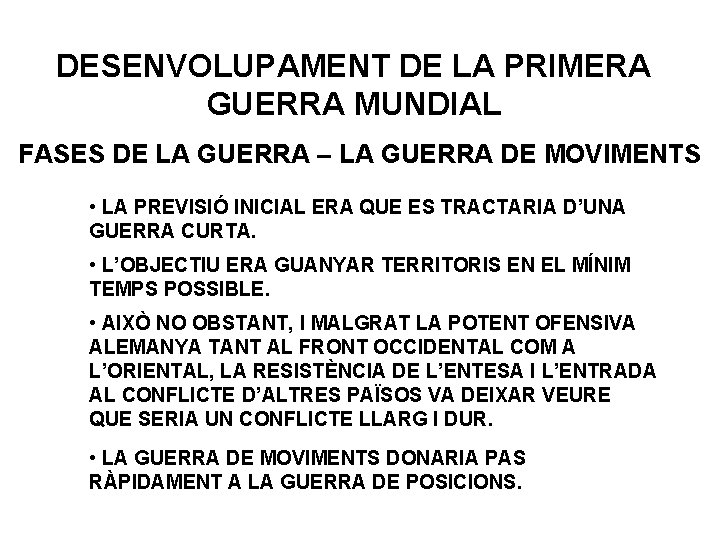 DESENVOLUPAMENT DE LA PRIMERA GUERRA MUNDIAL

FASES DE LA GUERRA – LA GUERRA DE MOVIMENTS

• LA PREVISIÓ INICIAL ERA QUE ES TRACTARIA D'UNA GUERRA CURTA.

• L'OBJECTIU ERA GUANYAR TERRITORIS EN EL MÍNIM TEMPS POSSIBLE.

• AIXÒ NO OBSTANT, I MALGRAT LA POTENT OFENSIVA ALEMANYA TANT AL FRONT OCCIDENTAL COM A L'ORIENTAL, LA RESISTÈNCIA DE L'ENTESA I L'ENTRADA AL CONFLICTE D'ALTRES PAÏSOS VA DEIXAR VEURE QUE SERIA UN CONFLICTE LLARG I DUR.

• LA GUERRA DE MOVIMENTS DONARIA PAS RÀPIDAMENT A LA GUERRA DE POSICIONS.